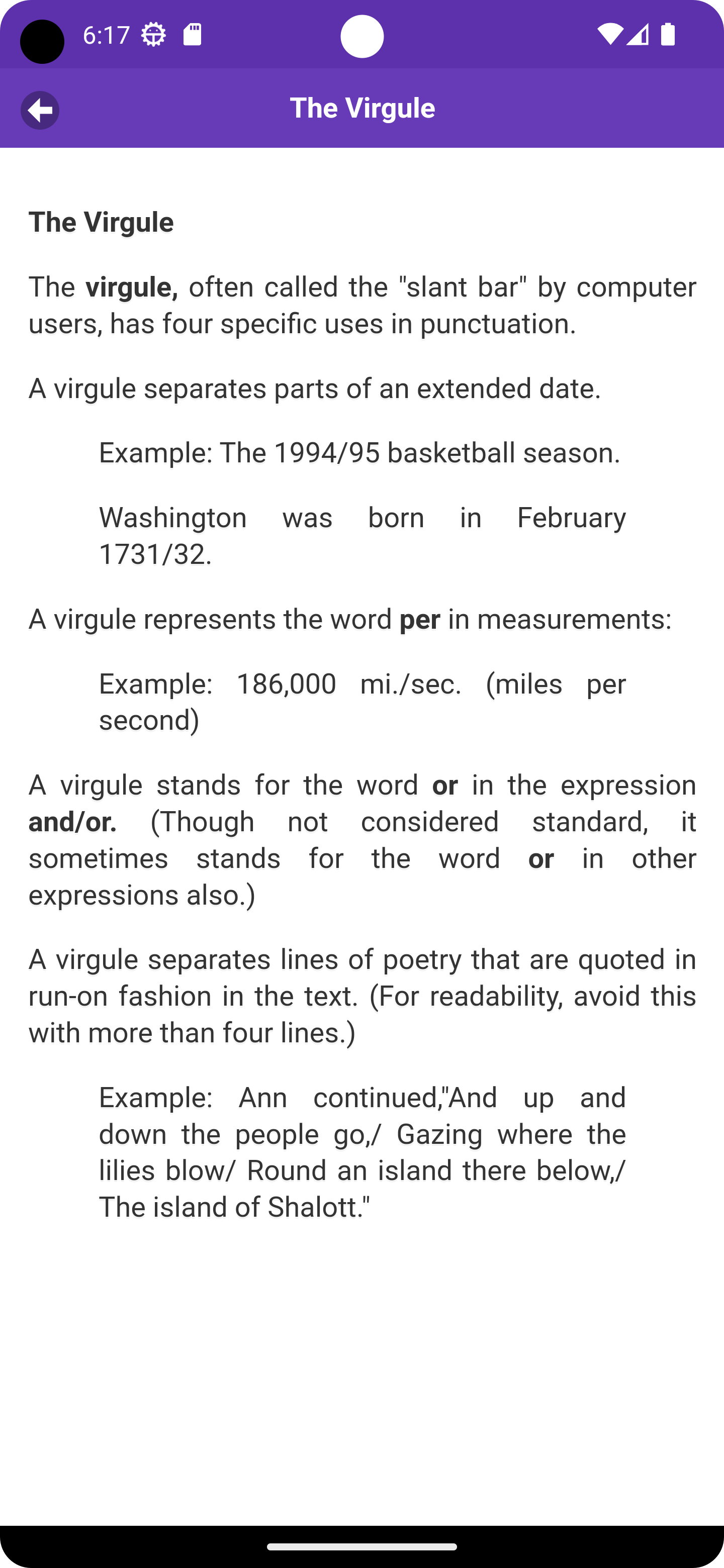 6:17

The Virgule

The Virgule

The virgule, often called the "slant bar" by computer users, has four specific uses in punctuation.

A virgule separates parts of an extended date.

Example: The 1994/95 basketball season.

Washington was born in February 1731/32.

A virgule represents the word per in measurements:

Example: 186,000 mi./sec. (miles per second)

A virgule stands for the word or in the expression and/or. (Though not considered standard, it sometimes stands for the word or in other expressions also.)

A virgule separates lines of poetry that are quoted in run-on fashion in the text. (For readability, avoid this with more than four lines.)

Example: Ann continued,"And up and down the people go,/ Gazing where the lilies blow/ Round an island there below,/ The island of Shalott."